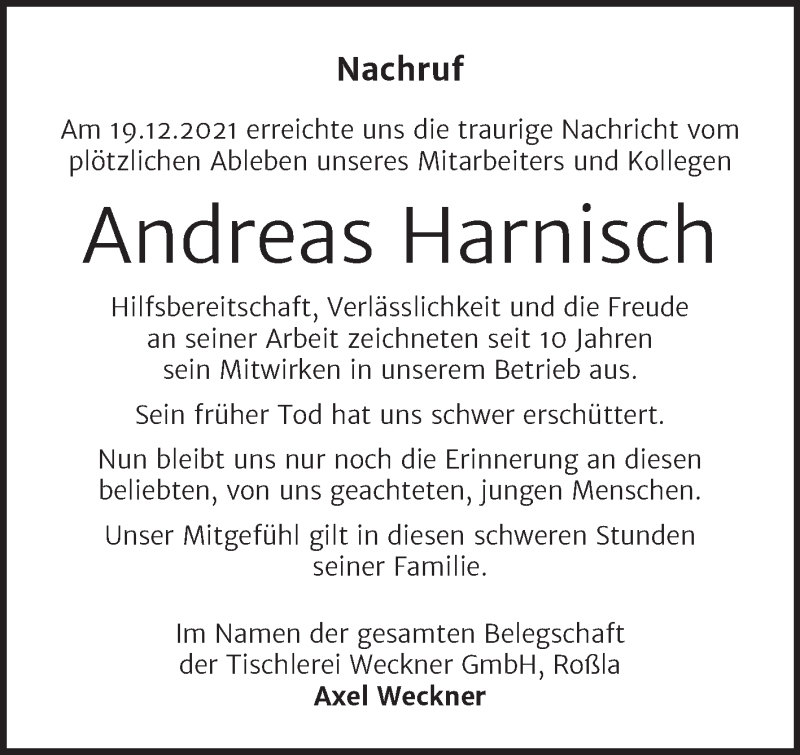 Nachruf

Am 19.12.2021 erreichte uns die traurige Nachricht vom plötzlichen Ableben unseres Mitarbeiters und Kollegen

Andreas Harnisch

Hilfsbereitschaft, Verlässlichkeit und die Freude an seiner Arbeit zeichneten seit 10 Jahren sein Mitwirken in unserem Betrieb aus.

Sein früher Tod hat uns schwer erschüttert.

Nun bleibt uns nur noch die Erinnerung an diesen beliebten, von uns geachteten, jungen Menschen.

Unser Mitgefühl gilt in diesen schweren Stunden seiner Familie.

Im Namen der gesamten Belegschaft
der Tischlerei Weckner GmbH, Roßla
Axel Weckner